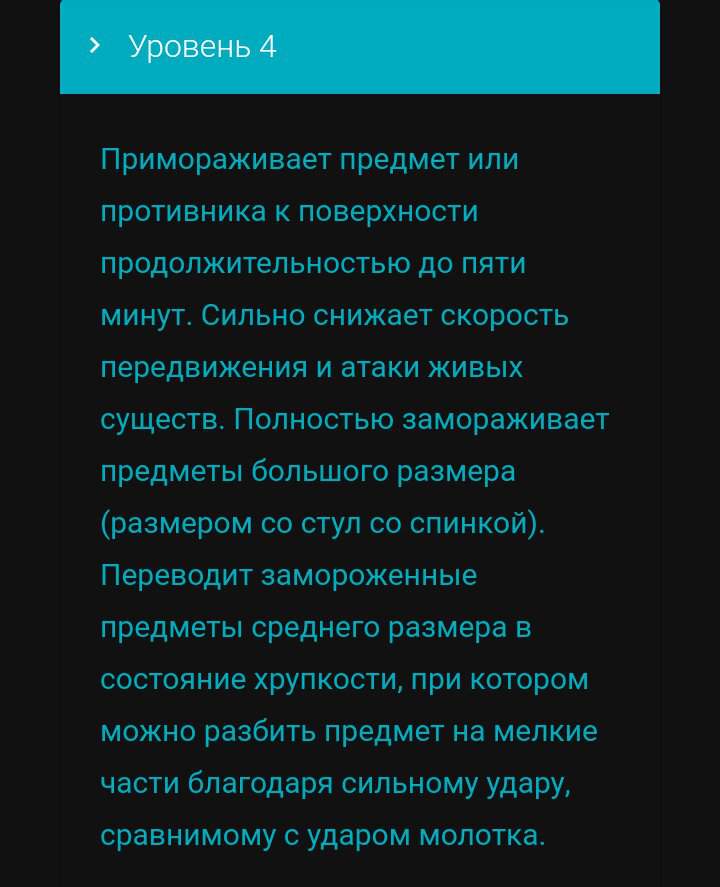 Уровень 4

Примораживает предмет или противника к поверхности продолжительностью до пяти минут. Сильно снижает скорость передвижения и атаки живых существ. Полностью замораживает предметы большого размера (размером со стул со спинкой). Переводит замороженные предметы среднего размера в состояние хрупкости, при котором можно разбить предмет на мелкие части благодаря сильному удару, сравнимому с ударом молотка.